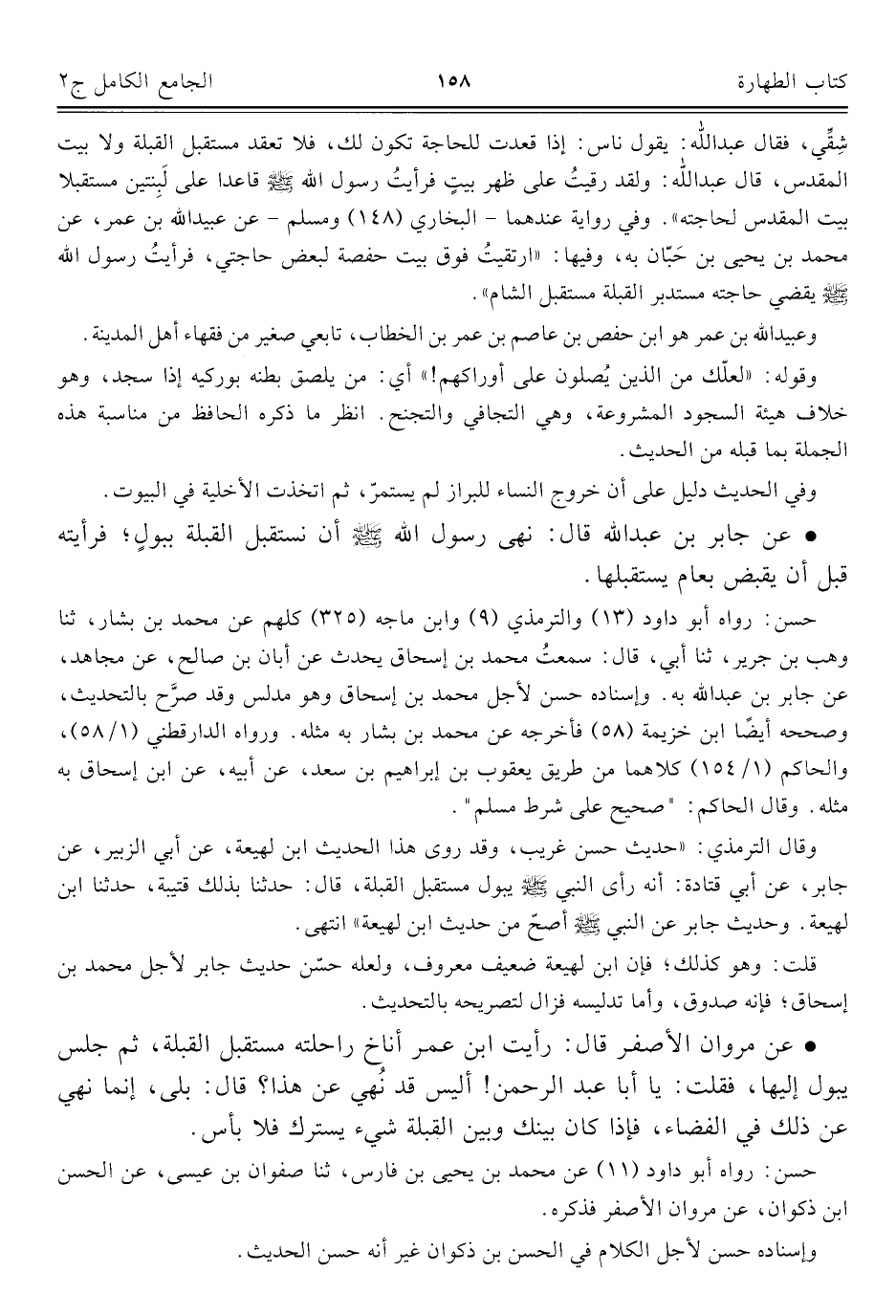 كتاب الطهارة ١٥٨ الجامع الكامل ج٢

شِقِّي، فقال عبدالله: يقول ناس: إذا قعدت للحاجة تكون لك، فلا تعقد مستقبل القبلة ولا بيت المقدس، قال عبدالله: ولقد رقيتُ على ظهر بيتٍ فرأيتُ رسول الله ﷺ قاعدا على لَبِنتين مستقبلا بيت المقدس لحاجته». وفي رواية عندهما - البخاري (١٤٨) ومسلم - عن عبيدالله بن عمر، عن محمد بن يحيى بن حَبّان به، وفيها: «ارتقيتُ فوق بيت حفصة لبعض حاجتي، فرأيتُ رسول الله ﷺ يقضي حاجته مستدبر القبلة مستقبل الشام».

وعبيدالله بن عمر هو ابن حفص بن عاصم بن عمر بن الخطاب، تابعي صغير من فقهاء أهل المدينة.

وقوله: «لعلّك من الذين يُصلون على أوراكهم!» أي: من يلصق بطنه بوركيه إذا سجد، وهو خلاف هيئة السجود المشروعة، وهي التجافي والتجنح. انظر ما ذكره الحافظ من مناسبة هذه الجملة بما قبله من الحديث.

وفي الحديث دليل على أن خروج النساء للبراز لم يستمرّ، ثم اتخذت الأخلية في البيوت.

• عن جابر بن عبدالله قال: نهى رسول الله ﷺ أن نستقبل القبلة ببولٍ؛ فرأيته قبل أن يقبض بعام يستقبلها.

حسن: رواه أبو داود (١٣) والترمذي (٩) وابن ماجه (٣٢٥) كلهم عن محمد بن بشار، ثنا وهب بن جرير، ثنا أبي، قال: سمعتُ محمد بن إسحاق يحدث عن أبان بن صالح، عن مجاهد، عن جابر بن عبدالله به. وإسناده حسن لأجل محمد بن إسحاق وهو مدلس وقد صرَّح بالتحديث، وصححه أيضًا ابن خزيمة (٥٨) فأخرجه عن محمد بن بشار به مثله. ورواه الدارقطني (١/ ٥٨)، والحاكم (١/ ١٥٤) كلاهما من طريق يعقوب بن إبراهيم بن سعد، عن أبيه، عن ابن إسحاق به مثله. وقال الحاكم: "صحيح على شرط مسلم".

وقال الترمذي: «حديث حسن غريب، وقد روى هذا الحديث ابن لهيعة، عن أبي الزبير، عن جابر، عن أبي قتادة: أنه رأى النبي ﷺ يبول مستقبل القبلة، قال: حدثنا بذلك قتيبة، حدثنا ابن لهيعة. وحديث جابر عن النبي ﷺ أصحّ من حديث ابن لهيعة» انتهى.

قلت: وهو كذلك؛ فإن ابن لهيعة ضعيف معروف، ولعله حسّن حديث جابر لأجل محمد بن إسحاق؛ فإنه صدوق، وأما تدليسه فزال لتصريحه بالتحديث.

• عن مروان الأصفر قال: رأيت ابن عمر أناخ راحلته مستقبل القبلة، ثم جلس يبول إليها، فقلت: يا أبا عبد الرحمن! أليس قد نُهي عن هذا؟ قال: بلى، إنما نهي عن ذلك في الفضاء، فإذا كان بينك وبين القبلة شيء يسترك فلا بأس.

حسن: رواه أبو داود (١١) عن محمد بن يحيى بن فارس، ثنا صفوان بن عيسى، عن الحسن ابن ذكوان، عن مروان الأصفر فذكره.

وإسناده حسن لأجل الكلام في الحسن بن ذكوان غير أنه حسن الحديث.